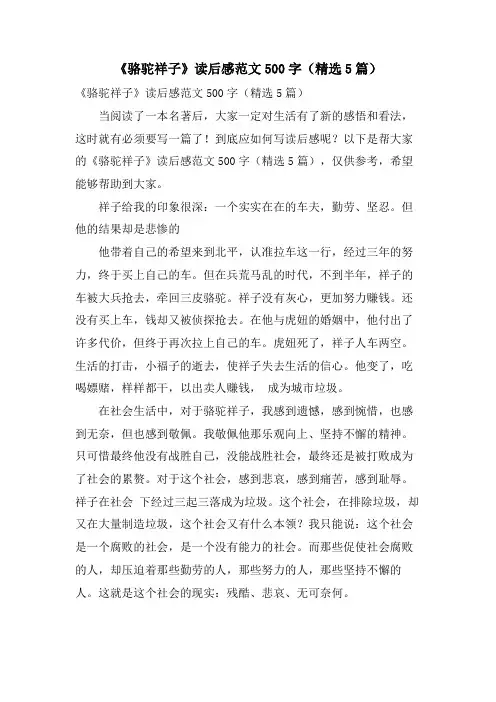 《骆驼祥子》读后感范文500字（精选5篇）

《骆驼祥子》读后感范文500字（精选5篇）

当阅读了一本名著后，大家一定对生活有了新的感悟和看法，这时就有必须要写一篇了！到底应如何写读后感呢？以下是帮大家的《骆驼祥子》读后感范文500字（精选5篇），仅供参考，希望能够帮助到大家。

祥子给我的印象很深：一个实实在在的车夫，勤劳、坚忍。但他的结果却是悲惨的

他带着自己的希望来到北平，认准拉车这一行，经过三年的努力，终于买上自己的车。但在兵荒马乱的时代，不到半年，祥子的车被大兵抢去，牵回三皮骆驼。祥子没有灰心，更加努力赚钱。还没有买上车，钱却又被侦探抢去。在他与虎妞的婚姻中，他付出了许多代价，但终于再次拉上自己的车。虎妞死了，祥子人车两空。生活的打击，小福子的逝去，使祥子失去生活的信心。他变了，吃喝嫖赌，样样都干，以出卖人赚钱， 成为城市垃圾。

在社会生活中，对于骆驼祥子，我感到遗憾，感到惋惜，也感到无奈，但也感到敬佩。我敬佩他那乐观向上、坚持不懈的精神。只可惜最终他没有战胜自己，没能战胜社会，最终还是被打败成为了社会的累赘。对于这个社会，感到悲哀，感到痛苦，感到耻辱。祥子在社会 下经过三起三落成为垃圾。这个社会，在排除垃圾，却又在大量制造垃圾，这个社会又有什么本领？我只能说：这个社会是一个腐败的社会，是一个没有能力的社会。而那些促使社会腐败的人，却压迫着那些勤劳的人，那些努力的人，那些坚持不懈的人。这就是这个社会的现实：残酷、悲哀、无可奈何。